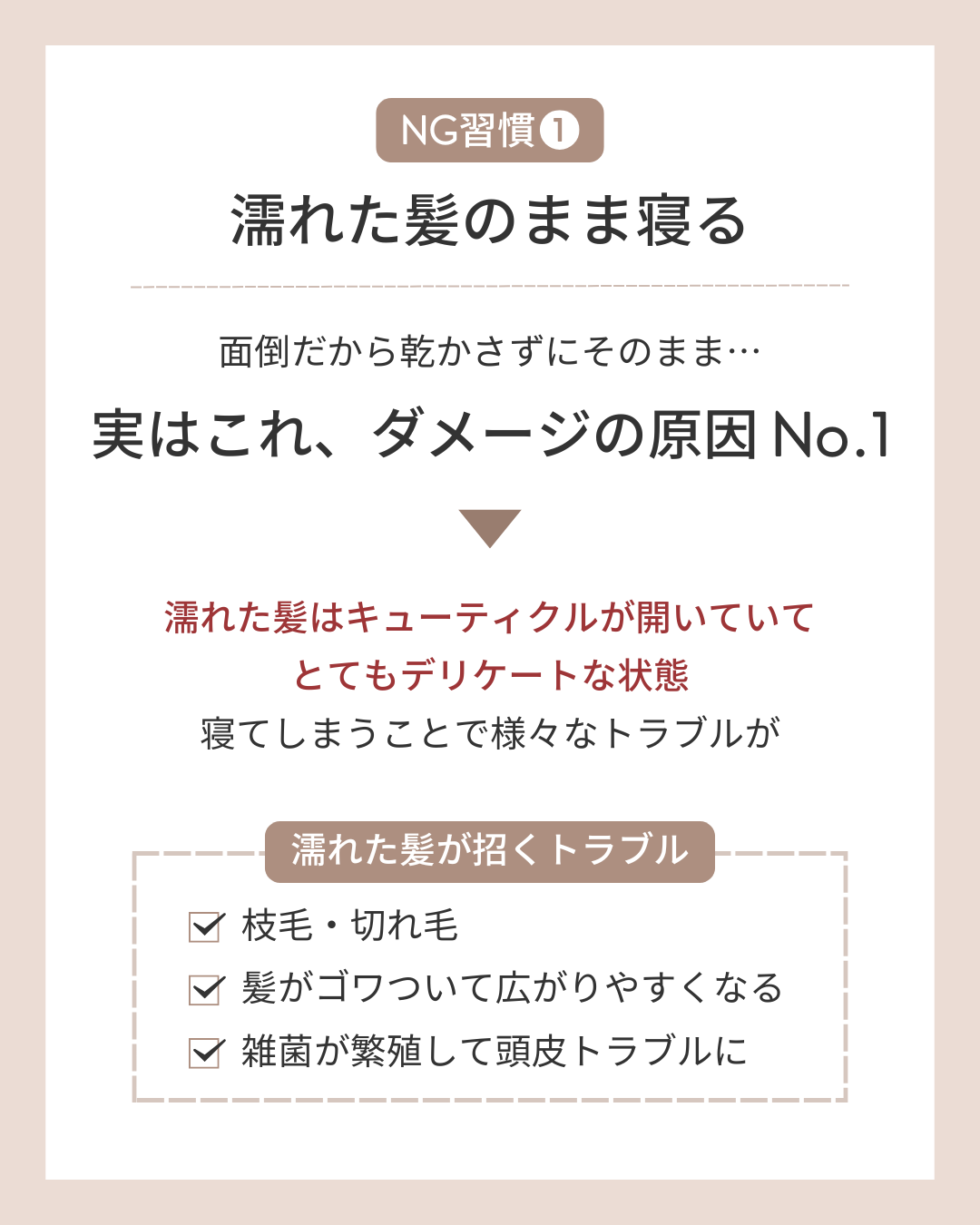 NG習慣❶

濡れた髪のまま寝る

面倒だから乾かさずにそのまま…

実はこれ、ダメージの原因No.1

濡れた髪はキューティクルが開いていて
とてもデリケートな状態
寝てしまうことで様々なトラブルが

濡れた髪が招くトラブル

☑ 枝毛・切れ毛
☑ 髪がゴワついて広がりやすくなる
☑ 雑菌が繁殖して頭皮トラブルに